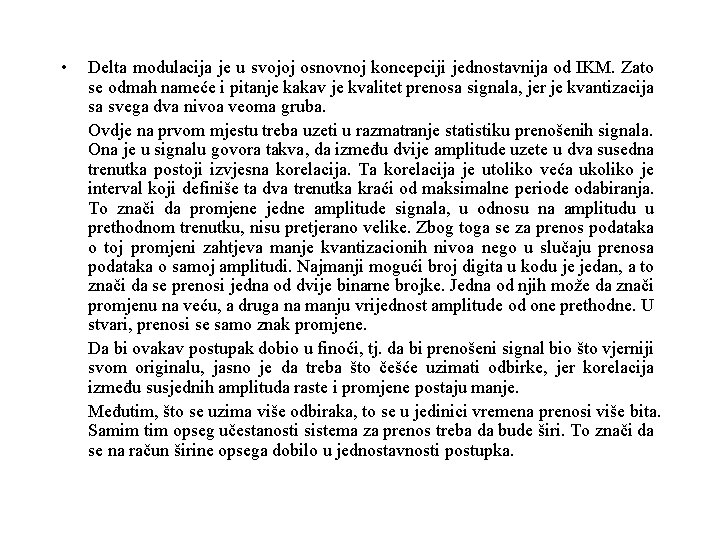 • Delta modulacija je u svojoj osnovnoj koncepciji jednostavnija od IKM. Zato se odmah nameće i pitanje kakav je kvalitet prenosa signala, jer je kvantizacija sa svega dva nivoa veoma gruba.

Ovdje na prvom mjestu treba uzeti u razmatranje statistiku prenošenih signala. Ona je u signalu govora takva, da između dvije amplitude uzete u dva susedna trenutka postoji izvjesna korelacija. Ta korelacija je utoliko veća ukoliko je interval koji definiše ta dva trenutka kraći od maksimalne periode odabiranja. To znači da promjene jedne amplitude signala, u odnosu na amplitudu u prethodnom trenutku, nisu pretjerano velike. Zbog toga se za prenos podataka o toj promjeni zahtjeva manje kvantizacionih nivoa nego u slučaju prenosa podataka o samoj amplitudi. Najmanji mogući broj digita u kodu je jedan, a to znači da se prenosi jedna od dvije binarne brojke. Jedna od njih može da znači promjenu na veću, a druga na manju vrijednost amplitude od one prethodne. U stvari, prenosi se samo znak promjene.

Da bi ovakav postupak dobio u finoći, tj. da bi prenošeni signal bio što vjerniji svom originalu, jasno je da treba što češće uzimati odbirke, jer korelacija između susjednih amplituda raste i promjene postaju manje.

Međutim, što se uzima više odbiraka, to se u jedinici vremena prenosi više bita. Samim tim opseg učestanosti sistema za prenos treba da bude širi. To znači da se na račun širine opsega dobilo u jednostavnosti postupka.